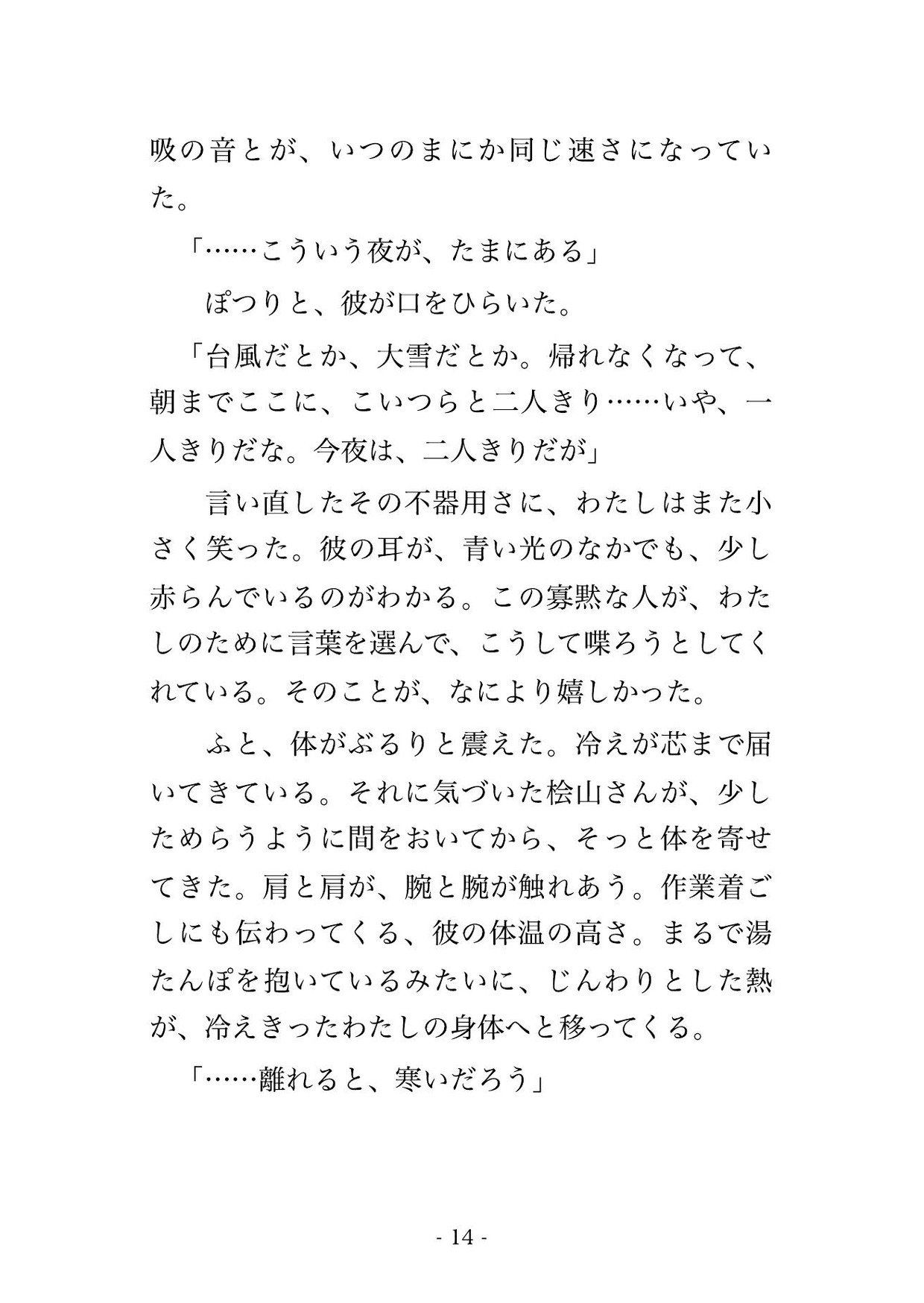 吸の音とが、いつのまにか同じ速さになっていた。

「……こういう夜が、たまにある」

ぽつりと、彼が口をひらいた。

「台風だとか、大雪だとか。帰れなくなって、朝までここに、こいつらと二人きり……いや、一人きりだな。今夜は、二人きりだが」

言い直したその不器用さに、わたしはまた小さく笑った。彼の耳が、青い光のなかでも、少し赤らんでいるのがわかる。この寡黙な人が、わたしのために言葉を選んで、こうして喋ろうとしてくれている。そのことが、なにより嬉しかった。

ふと、体がぶるりと震えた。冷えが芯まで届いてきている。それに気づいた桧山さんが、少しためらうように間をおいてから、そっと体を寄せてきた。肩と肩が、腕と腕が触れあう。作業着ごしにも伝わってくる、彼の体温の高さ。まるで湯たんぽを抱いているみたいに、じんわりとした熱が、冷えきったわたしの身体へと移ってくる。

「……離れると、寒いだろう」

- 14 -